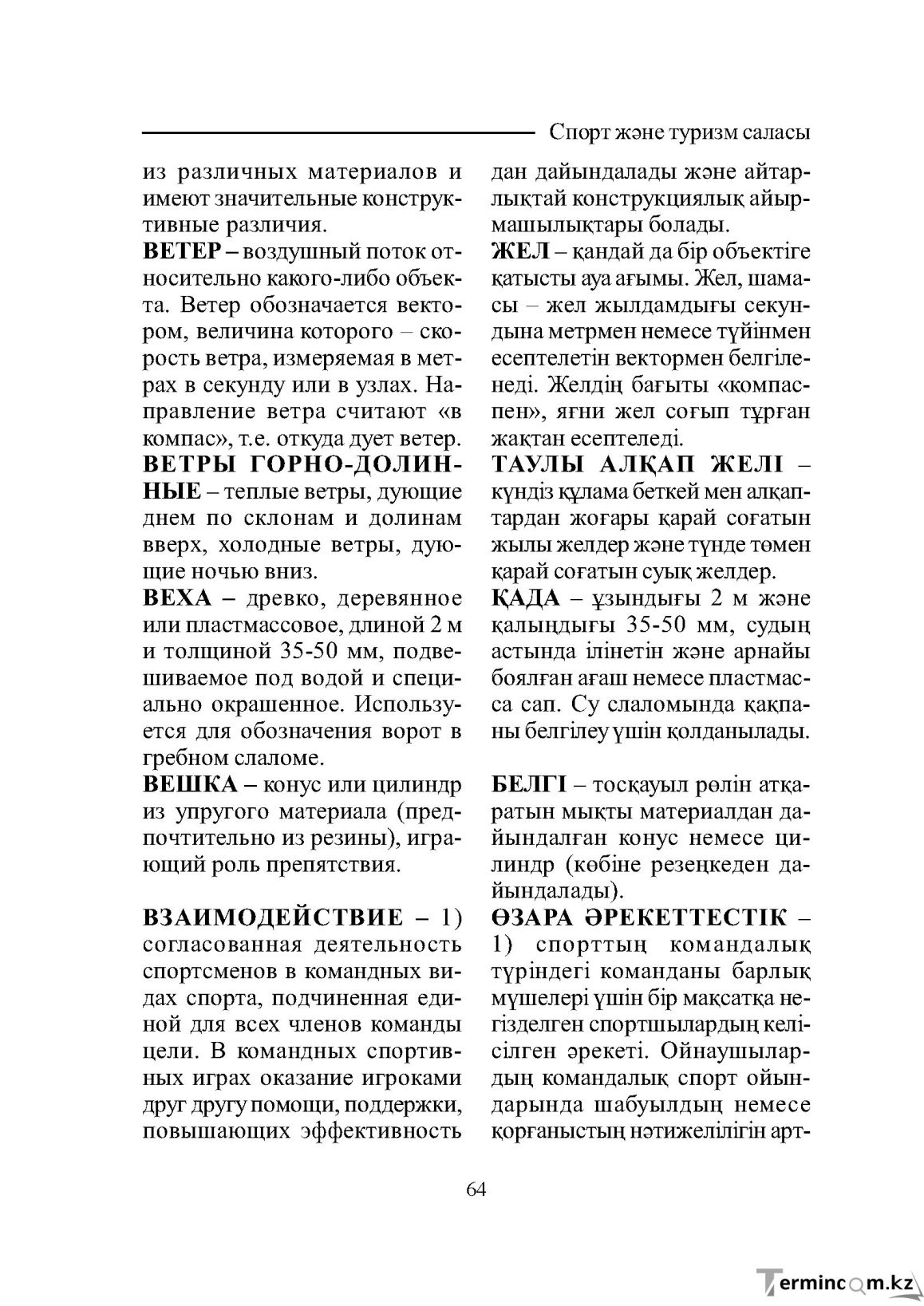 Спорт және туризм саласы

из различных материалов и имеют значительные конструктивные различия.

ВЕТЕР – воздушный поток относительно какого-либо объекта. Ветер обозначается вектором, величина которого – скорость ветра, измеряемая в метрах в секунду или в узлах. Направление ветра считают «в компас», т.е. откуда дует ветер.

ВЕТРЫ ГОРНО-ДОЛИННЫЕ – теплые ветры, дующие днем по склонам и долинам вверх, холодные ветры, дующие ночью вниз.

ВЕХА – древко, деревянное или пластмассовое, длиной 2 м и толщиной 35-50 мм, подвешиваемое под водой и специально окрашенное. Используется для обозначения ворот в гребном слаломе.

ВЕШКА – конус или цилиндр из упругого материала (предпочтительно из резины), играющий роль препятствия.

ВЗАИМОДЕЙСТВИЕ – 1) согласованная деятельность спортсменов в командных видах спорта, подчиненная единой для всех членов команды цели. В командных спортивных играх оказание игроками друг другу помощи, поддержки, повышающих эффективность

дан дайындалады және айтарлықтай конструкциялық айырмашылықтары болады.

ЖЕЛ – қандай да бір объектіге қатысты ауа ағымы. Жел, шамасы – жел жылдамдығы секундына метрмен немесе түйінмен есептелетін вектормен белгіленеді. Желдің бағыты «компаспен», яғни жел соғып тұрған жақтан есептеледі.

ТАУЛЫ АЛҚАП ЖЕЛІ – күндіз құлама беткей мен алқаптардан жоғары қарай соғатын жылы желдер және түнде төмен қарай соғатын суық желдер.

ҚАДА – ұзындығы 2 м және қалыңдығы 35-50 мм, судың астында ілінетін және арнайы боялған ағаш немесе пластмасса сап. Су слаломында қақпаны белгілеу үшін қолданылады.

БЕЛГІ – тосқауыл рөлін атқаратын мықты материалдан дайындалған конус немесе цилиндр (көбіне резеңкеден дайындалады).

ӨЗАРА ӘРЕКЕТТЕСТІК – 1) спорттың командалық түріндегі команданы барлық мүшелері үшін бір мақсатқа негізделген спортшылардың келісілген әрекеті. Ойнаушылардың командалық спорт ойындарында шабуылдың немесе қорғаныстың нәтижелілігін арт-

64

Termincom.kz